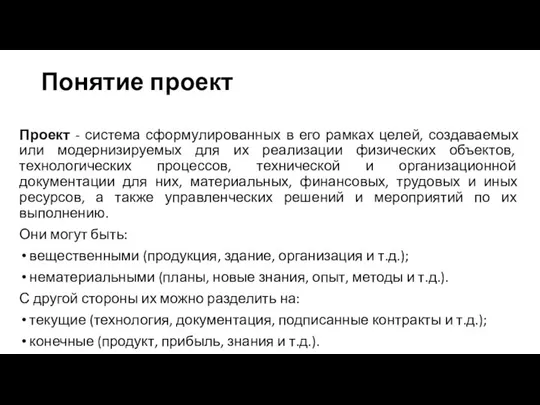 Понятие проект

Проект - система сформулированных в его рамках целей, создаваемых или модернизируемых для их реализации физических объектов, технологических процессов, технической и организационной документации для них, материальных, финансовых, трудовых и иных ресурсов, а также управленческих решений и мероприятий по их выполнению.

Они могут быть:

• вещественными (продукция, здание, организация и т.д.);

• нематериальными (планы, новые знания, опыт, методы и т.д.).

С другой стороны их можно разделить на:

• текущие (технология, документация, подписанные контракты и т.д.);

• конечные (продукт, прибыль, знания и т.д.).